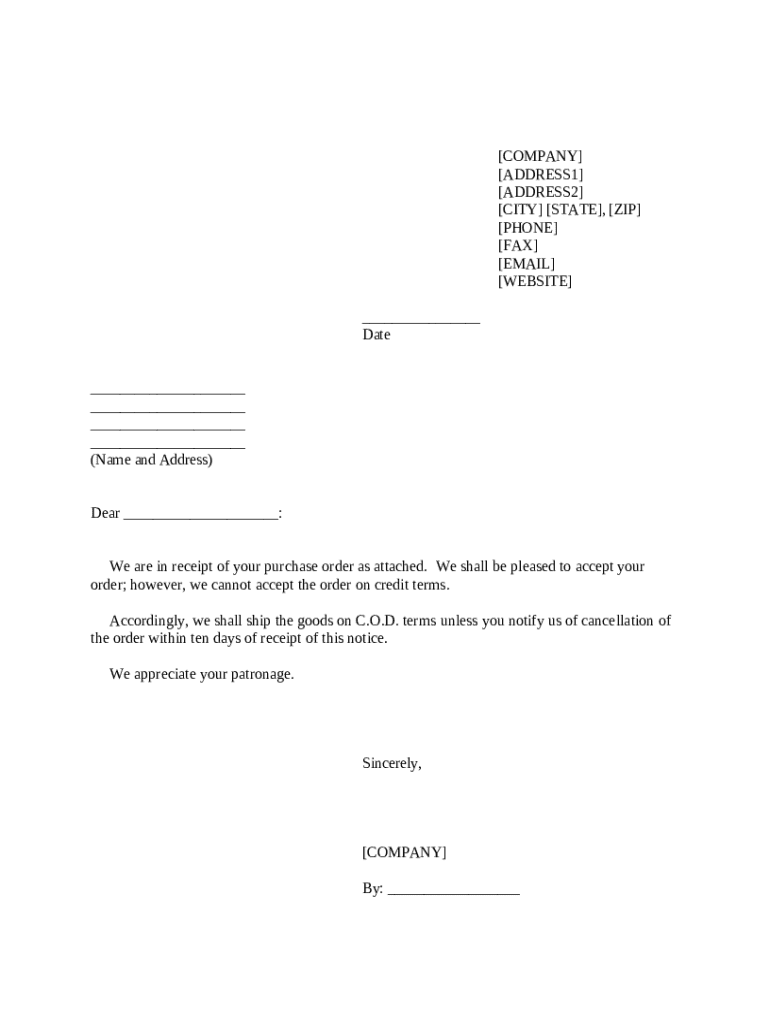 [COMPANY]
[ADDRESS1]
[ADDRESS2]
[CITY] [STATE], [ZIP]
[PHONE]
[FAX]
[EMAIL]
[WEBSITE]

_______________
Date

____________________
____________________
____________________
____________________
(Name and Address)

Dear ____________________:

We are in receipt of your purchase order as attached. We shall be pleased to accept your order; however, we cannot accept the order on credit terms.

Accordingly, we shall ship the goods on C.O.D. terms unless you notify us of cancellation of the order within ten days of receipt of this notice.

We appreciate your patronage.

Sincerely,

[COMPANY]

By: _________________